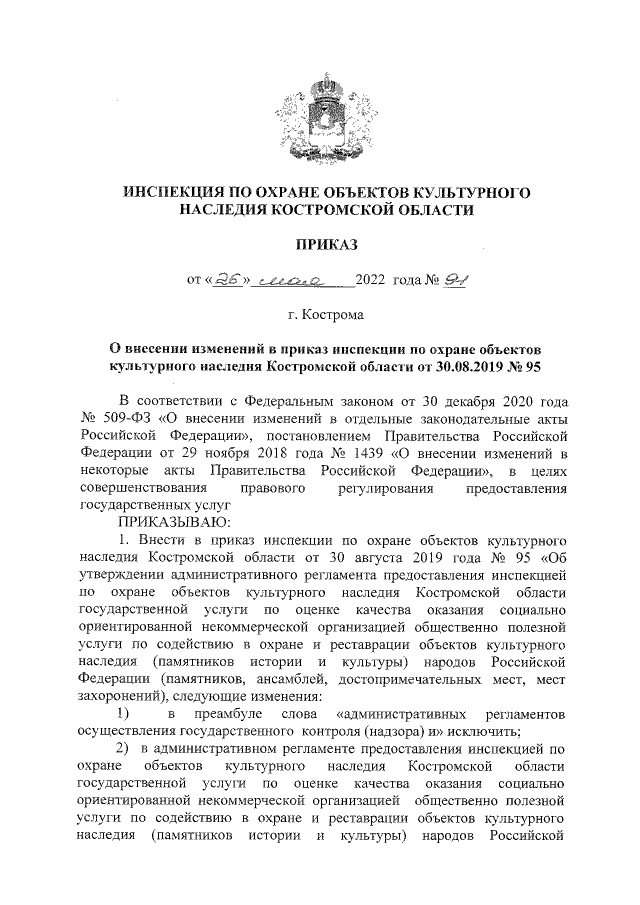 ИНСПЕКЦИЯ ПО ОХРАНЕ ОБЪЕКТОВ КУЛЬТУРНОГО НАСЛЕДИЯ КОСТРОМСКОЙ ОБЛАСТИ

ПРИКАЗ

от «26» мая 2022 года № 91

г. Кострома

О внесении изменений в приказ инспекции по охране объектов культурного наследия Костромской области от 30.08.2019 № 95

В соответствии с Федеральным законом от 30 декабря 2020 года № 509-ФЗ «О внесении изменений в отдельные законодательные акты Российской Федерации», постановлением Правительства Российской Федерации от 29 ноября 2018 года № 1439 «О внесении изменений в некоторые акты Правительства Российской Федерации», в целях совершенствования правового регулирования предоставления государственных услуг

ПРИКАЗЫВАЮ:

1. Внести в приказ инспекции по охране объектов культурного наследия Костромской области от 30 августа 2019 года № 95 «Об утверждении административного регламента предоставления инспекцией по охране объектов культурного наследия Костромской области государственной услуги по оценке качества оказания социально ориентированной некоммерческой организацией общественно полезной услуги по содействию в охране и реставрации объектов культурного наследия (памятников истории и культуры) народов Российской Федерации (памятников, ансамблей, достопримечательных мест, мест захоронений), следующие изменения:

1) в преамбуле слова «административных регламентов осуществления государственного контроля (надзора) и» исключить;

2) в административном регламенте предоставления инспекцией по охране объектов культурного наследия Костромской области государственной услуги по оценке качества оказания социально ориентированной некоммерческой организацией общественно полезной услуги по содействию в охране и реставрации объектов культурного наследия (памятников истории и культуры) народов Российской